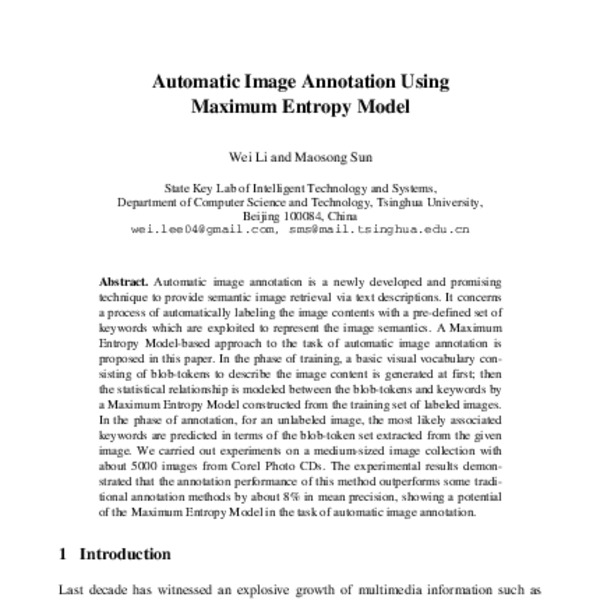 Automatic Image Annotation Using
Maximum Entropy Model

Wei Li and Maosong Sun

State Key Lab of Intelligent Technology and Systems,
Department of Computer Science and Technology, Tsinghua University,
Beijing 100084, China
wei.lee04@gmail.com, sms@mail.tsinghua.edu.cn

Abstract. Automatic image annotation is a newly developed and promising technique to provide semantic image retrieval via text descriptions. It concerns a process of automatically labeling the image contents with a pre-defined set of keywords which are exploited to represent the image semantics. A Maximum Entropy Model-based approach to the task of automatic image annotation is proposed in this paper. In the phase of training, a basic visual vocabulary consisting of blob-tokens to describe the image content is generated at first; then the statistical relationship is modeled between the blob-tokens and keywords by a Maximum Entropy Model constructed from the training set of labeled images. In the phase of annotation, for an unlabeled image, the most likely associated keywords are predicted in terms of the blob-token set extracted from the given image. We carried out experiments on a medium-sized image collection with about 5000 images from Corel Photo CDs. The experimental results demonstrated that the annotation performance of this method outperforms some traditional annotation methods by about 8% in mean precision, showing a potential of the Maximum Entropy Model in the task of automatic image annotation.

1 Introduction

Last decade has witnessed an explosive growth of multimedia information such as